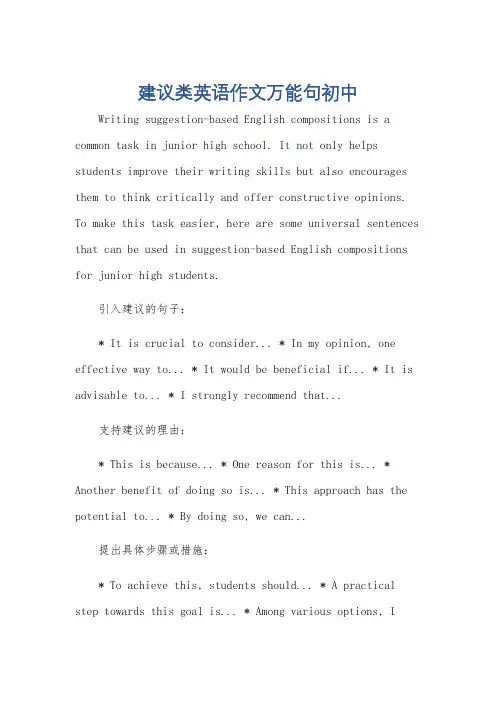 建议类英语作文万能句初中

Writing suggestion-based English compositions is a common task in junior high school. It not only helps students improve their writing skills but also encourages them to think critically and offer constructive opinions. To make this task easier, here are some universal sentences that can be used in suggestion-based English compositions for junior high students.

引入建议的句子：

* It is crucial to consider... * In my opinion, one effective way to... * It would be beneficial if... * It is advisable to... * I strongly recommend that...

支持建议的理由：

* This is because... * One reason for this is... * Another benefit of doing so is... * This approach has the potential to... * By doing so, we can...

提出具体步骤或措施：

* To achieve this, students should... * A practical step towards this goal is... * Among various options, I